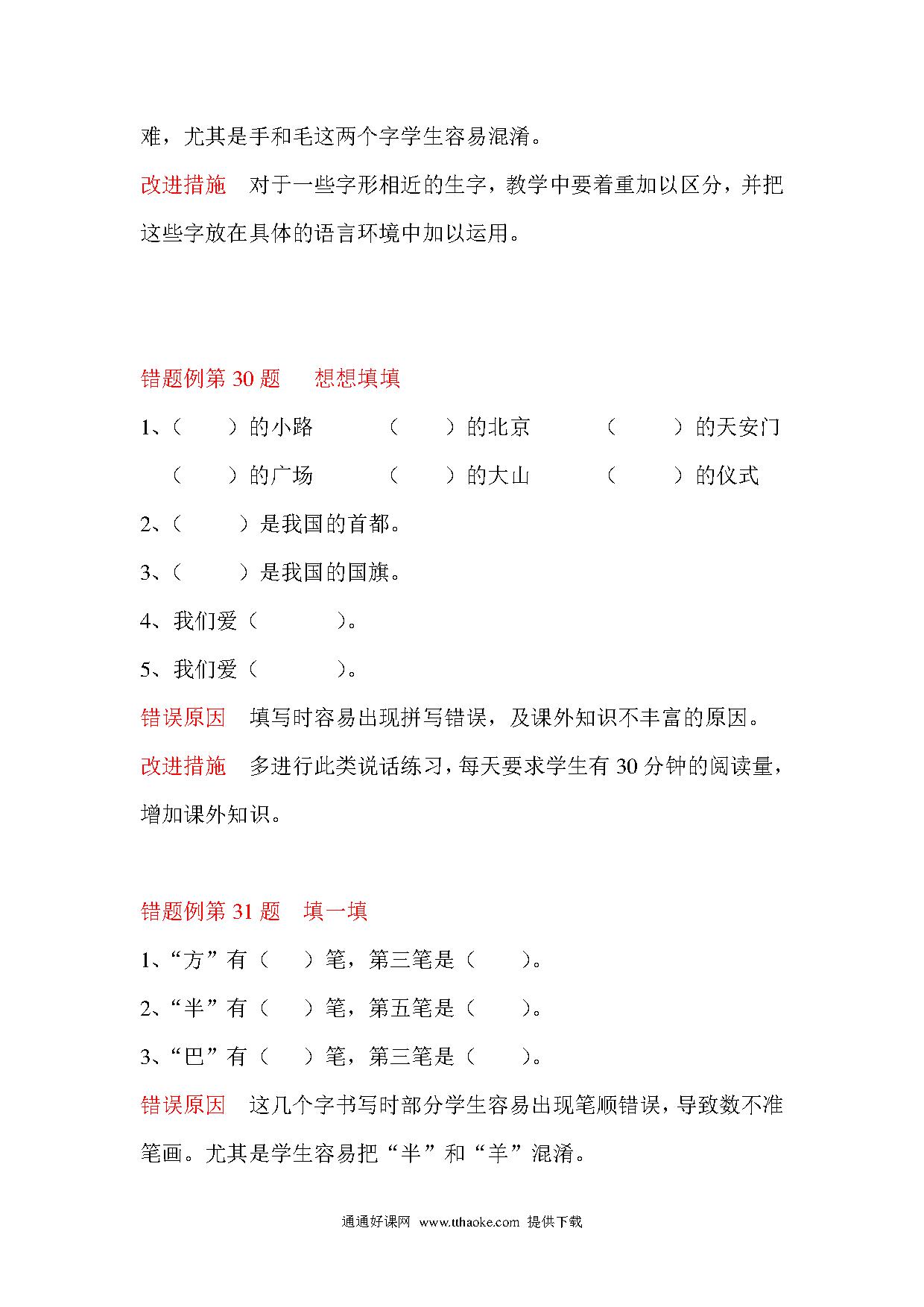 难，尤其是手和毛这两个字学生容易混淆。

改进措施　对于一些字形相近的生字，教学中要着重加以区分，并把这些字放在具体的语言环境中加以运用。

错题例第 30 题　想想填填

1、（　　）的小路　（　　）的北京　（　　）的天安门

（　　）的广场　（　　）的大山　（　　）的仪式

2、（　　）是我国的首都。

3、（　　）是我国的国旗。

4、我们爱（　　　）。

5、我们爱（　　　）。

错误原因　填写时容易出现拼写错误，及课外知识不丰富的原因。

改进措施　多进行此类说话练习，每天要求学生有 30 分钟的阅读量，增加课外知识。

错题例第 31 题　填一填

1、“方”有（　）笔，第三笔是（　　）。

2、“半”有（　）笔，第五笔是（　　）。

3、“巴”有（　）笔，第三笔是（　　）。

错误原因　这几个字书写时部分学生容易出现笔顺错误，导致数不准笔画。尤其是学生容易把“半”和“羊”混淆。

通通好课网 www.tthaoke.com 提供下载